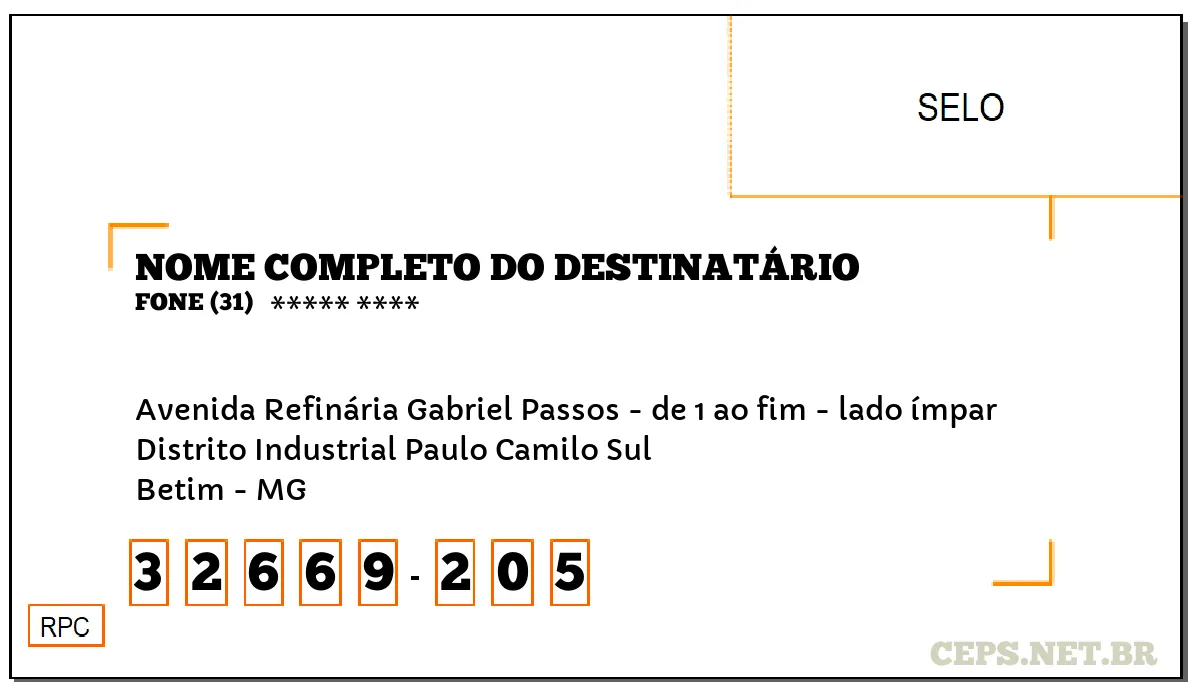 SELO

NOME COMPLETO DO DESTINATÁRIO
FONE (31) ***** ****

Avenida Refinária Gabriel Passos - de 1 ao fim - lado ímpar
Distrito Industrial Paulo Camilo Sul
Betim - MG

3 2 6 6 9 - 2 0 5

RPC

CEPS.NET.BR